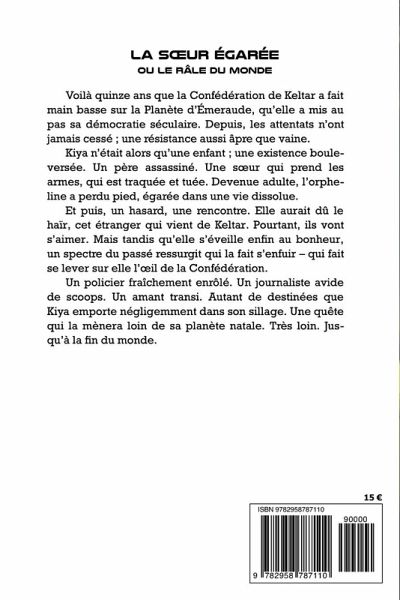 LA SŒUR ÉGARÉE
OU LE RÂLE DU MONDE

Voilà quinze ans que la Confédération de Keltar a fait main basse sur la Planète d'Émeraude, qu'elle a mis au pas sa démocratie séculaire. Depuis, les attentats n'ont jamais cessé ; une résistance aussi âpre que vaine.

Kiya n'était alors qu'une enfant ; une existence bouleversée. Un père assassiné. Une sœur qui prend les armes, qui est traquée et tuée. Devenue adulte, l'orpheline a perdu pied, égarée dans une vie dissolue.

Et puis, un hasard, une rencontre. Elle aurait dû le haïr, cet étranger qui vient de Keltar. Pourtant, ils vont s'aimer. Mais tandis qu'elle s'éveille enfin au bonheur, un spectre du passé ressurgit qui la fait s'enfuir – qui fait se lever sur elle l'œil de la Confédération.

Un policier fraîchement enrôlé. Un journaliste avide de scoops. Un amant transi. Autant de destinées que Kiya emporte négligemment dans son sillage. Une quête qui la mènera loin de sa planète natale. Très loin. Jusqu'à la fin du monde.

15 €

ISBN 9782958787110

90000

9 782958 787110